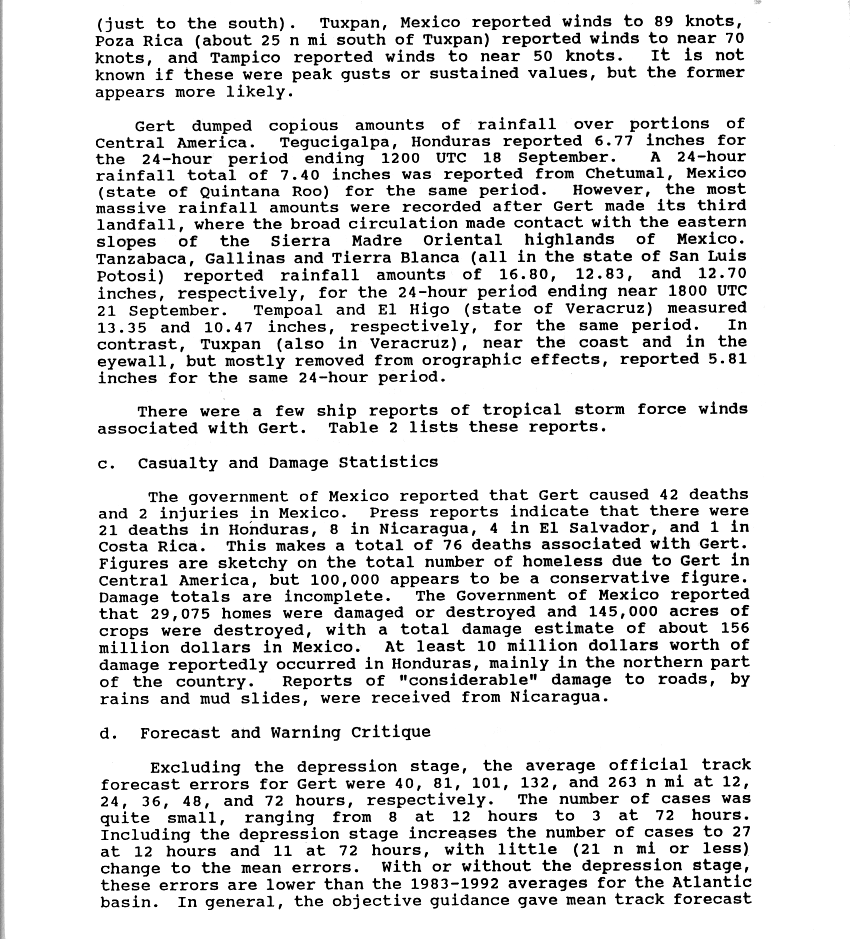 (just to the south). Tuxpan, Mexico reported winds to 89 knots, Poza Rica (about 25 n mi south of Tuxpan) reported winds to near 70 knots, and Tampico reported winds to near 50 knots. It is not known if these were peak gusts or sustained values, but the former appears more likely.

Gert dumped copious amounts of rainfall over portions of Central America. Tegucigalpa, Honduras reported 6.77 inches for the 24-hour period ending 1200 UTC 18 September. A 24-hour rainfall total of 7.40 inches was reported from Chetumal, Mexico (state of Quintana Roo) for the same period. However, the most massive rainfall amounts were recorded after Gert made its third landfall, where the broad circulation made contact with the eastern slopes of the Sierra Madre Oriental highlands of Mexico. Tanzabaca, Gallinas and Tierra Blanca (all in the state of San Luis Potosi) reported rainfall amounts of 16.80, 12.83, and 12.70 inches, respectively, for the 24-hour period ending near 1800 UTC 21 September. Tempoal and El Higo (state of Veracruz) measured 13.35 and 10.47 inches, respectively, for the same period. In contrast, Tuxpan (also in Veracruz), near the coast and in the eyewall, but mostly removed from orographic effects, reported 5.81 inches for the same 24-hour period.

There were a few ship reports of tropical storm force winds associated with Gert. Table 2 lists these reports.

c. Casualty and Damage Statistics

The government of Mexico reported that Gert caused 42 deaths and 2 injuries in Mexico. Press reports indicate that there were 21 deaths in Honduras, 8 in Nicaragua, 4 in El Salvador, and 1 in Costa Rica. This makes a total of 76 deaths associated with Gert. Figures are sketchy on the total number of homeless due to Gert in Central America, but 100,000 appears to be a conservative figure. Damage totals are incomplete. The Government of Mexico reported that 29,075 homes were damaged or destroyed and 145,000 acres of crops were destroyed, with a total damage estimate of about 156 million dollars in Mexico. At least 10 million dollars worth of damage reportedly occurred in Honduras, mainly in the northern part of the country. Reports of "considerable" damage to roads, by rains and mud slides, were received from Nicaragua.

d. Forecast and Warning Critique

Excluding the depression stage, the average official track forecast errors for Gert were 40, 81, 101, 132, and 263 n mi at 12, 24, 36, 48, and 72 hours, respectively. The number of cases was quite small, ranging from 8 at 12 hours to 3 at 72 hours. Including the depression stage increases the number of cases to 27 at 12 hours and 11 at 72 hours, with little (21 n mi or less) change to the mean errors. With or without the depression stage, these errors are lower than the 1983-1992 averages for the Atlantic basin. In general, the objective guidance gave mean track forecast